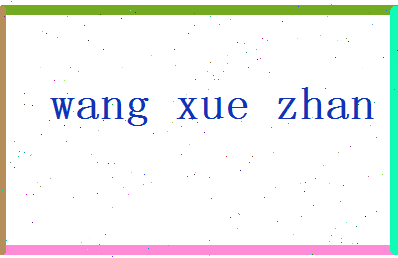 wang xue zhan